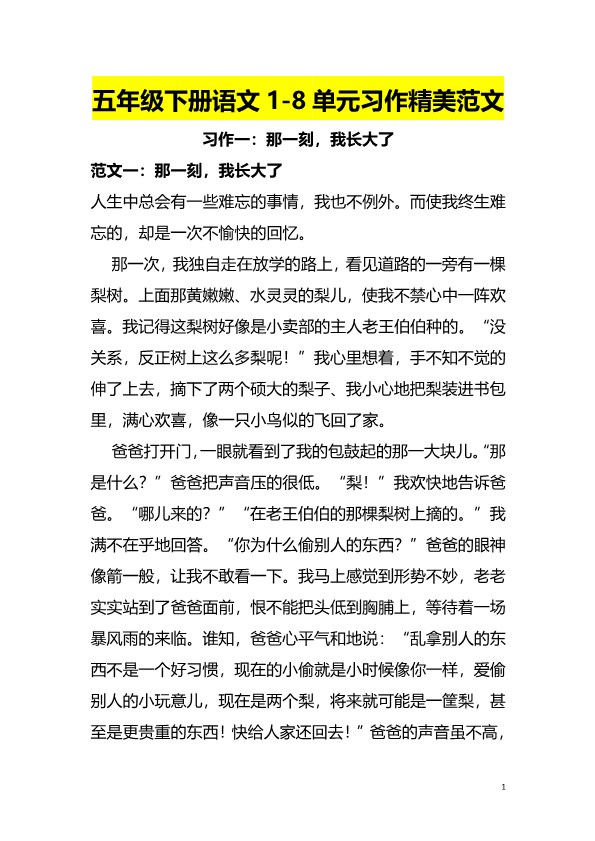 五年级下册语文 1-8 单元习作精美范文

习作一：那一刻，我长大了

范文一：那一刻，我长大了

人生中总会有一些难忘的事情，我也不例外。而使我终生难忘的，却是一次不愉快的回忆。

那一次，我独自走在放学的路上，看见道路的一旁有一棵梨树。上面那黄嫩嫩、水灵灵的梨儿，使我不禁心中一阵欢喜。我记得这梨树好像是小卖部的主人老王伯伯种的。“没关系，反正树上这么多梨呢！”我心里想着，手不知不觉的伸了上去，摘下了两个硕大的梨子、我小心地把梨装进书包里，满心欢喜，像一只小鸟似的飞回了家。

爸爸打开门，一眼就看到了我的包鼓起的那一大块儿。“那是什么？”爸爸把声音压的很低。“梨！”我欢快地告诉爸爸。“哪儿来的？”“在老王伯伯的那棵梨树上摘的。”我满不在乎地回答。“你为什么偷别人的东西？”爸爸的眼神像箭一般，让我不敢看一下。我马上感觉到形势不妙，老老实实站到了爸爸面前，恨不能把头低到胸脯上，等待着一场暴风雨的来临。谁知，爸爸心平气和地说：“乱拿别人的东西不是一个好习惯，现在的小偷就是小时候像你一样，爱偷别人的小玩意儿，现在是两个梨，将来就可能是一筐梨，甚至是更贵重的东西！快给人家还回去！”爸爸的声音虽不高，

1